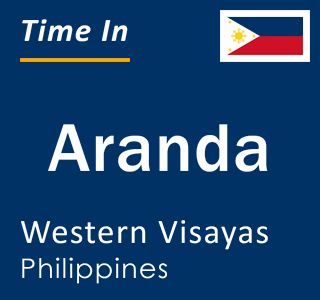 Time In

Aranda

Western Visayas
Philippines